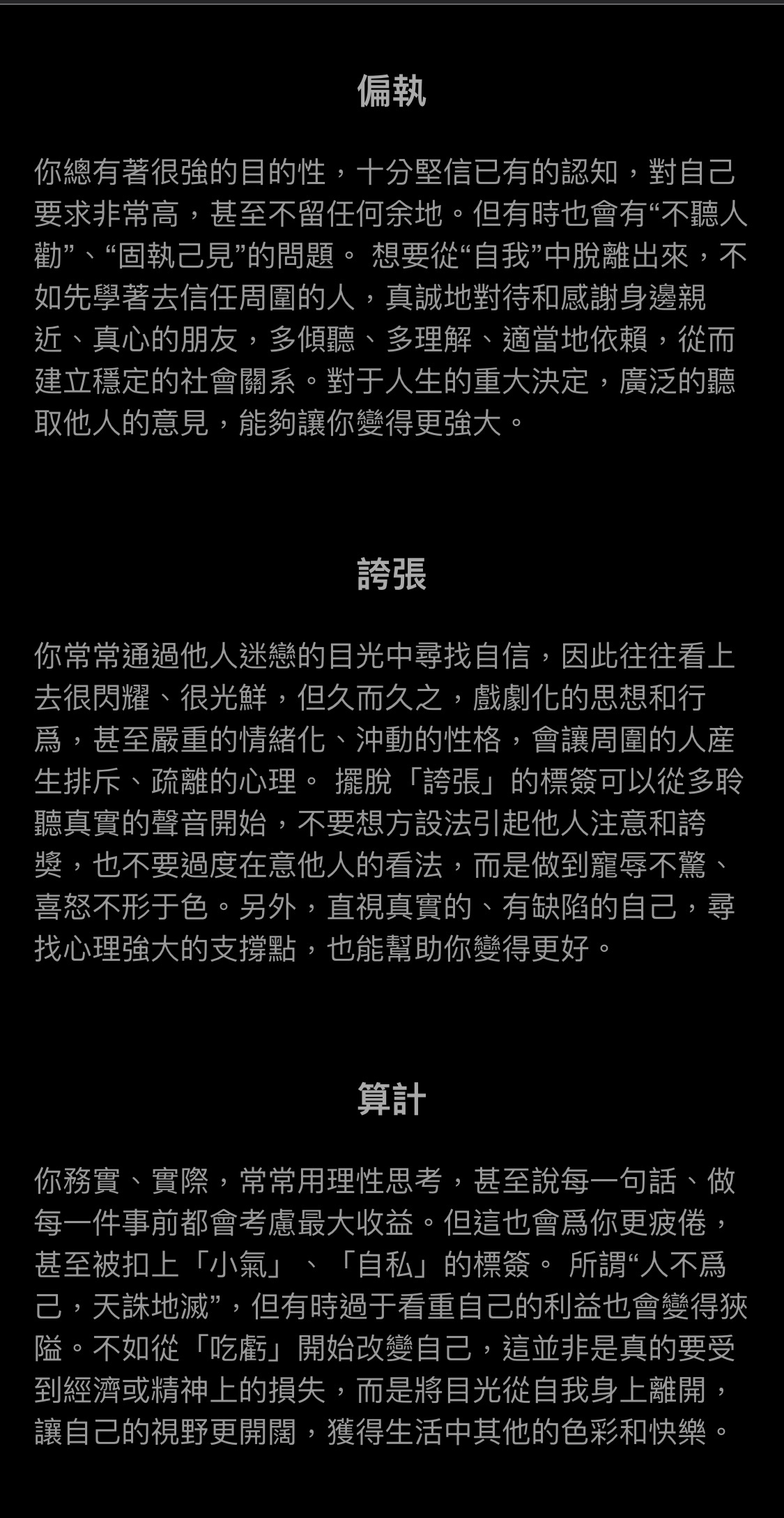 偏執

你總有著很強的目的性，十分堅信已有的認知，對自己要求非常高，甚至不留任何余地。但有時也會有“不聽人勸”、“固執己見”的問題。 想要從“自我”中脫離出來，不如先學著去信任周圍的人，真誠地對待和感謝身邊親近、真心的朋友，多傾聽、多理解、適當地依賴，從而建立穩定的社會關系。對于人生的重大決定，廣泛的聽取他人的意見，能夠讓你變得更強大。

誇張

你常常通過他人迷戀的目光中尋找自信，因此往往看上去很閃耀、很光鮮，但久而久之，戲劇化的思想和行爲，甚至嚴重的情緒化、沖動的性格，會讓周圍的人産生排斥、疏離的心理。 擺脫「誇張」的標簽可以從多聆聽真實的聲音開始，不要想方設法引起他人注意和誇獎，也不要過度在意他人的看法，而是做到寵辱不驚、喜怒不形于色。另外，直視真實的、有缺陷的自己，尋找心理強大的支撐點，也能幫助你變得更好。

算計

你務實、實際，常常用理性思考，甚至說每一句話、做每一件事前都會考慮最大收益。但這也會爲你更疲倦，甚至被扣上「小氣」、「自私」的標簽。 所謂“人不爲己，天誅地滅”，但有時過于看重自己的利益也會變得狹隘。不如從「吃虧」開始改變自己，這並非是真的要受到經濟或精神上的損失，而是將目光從自我身上離開，讓自己的視野更開闊，獲得生活中其他的色彩和快樂。